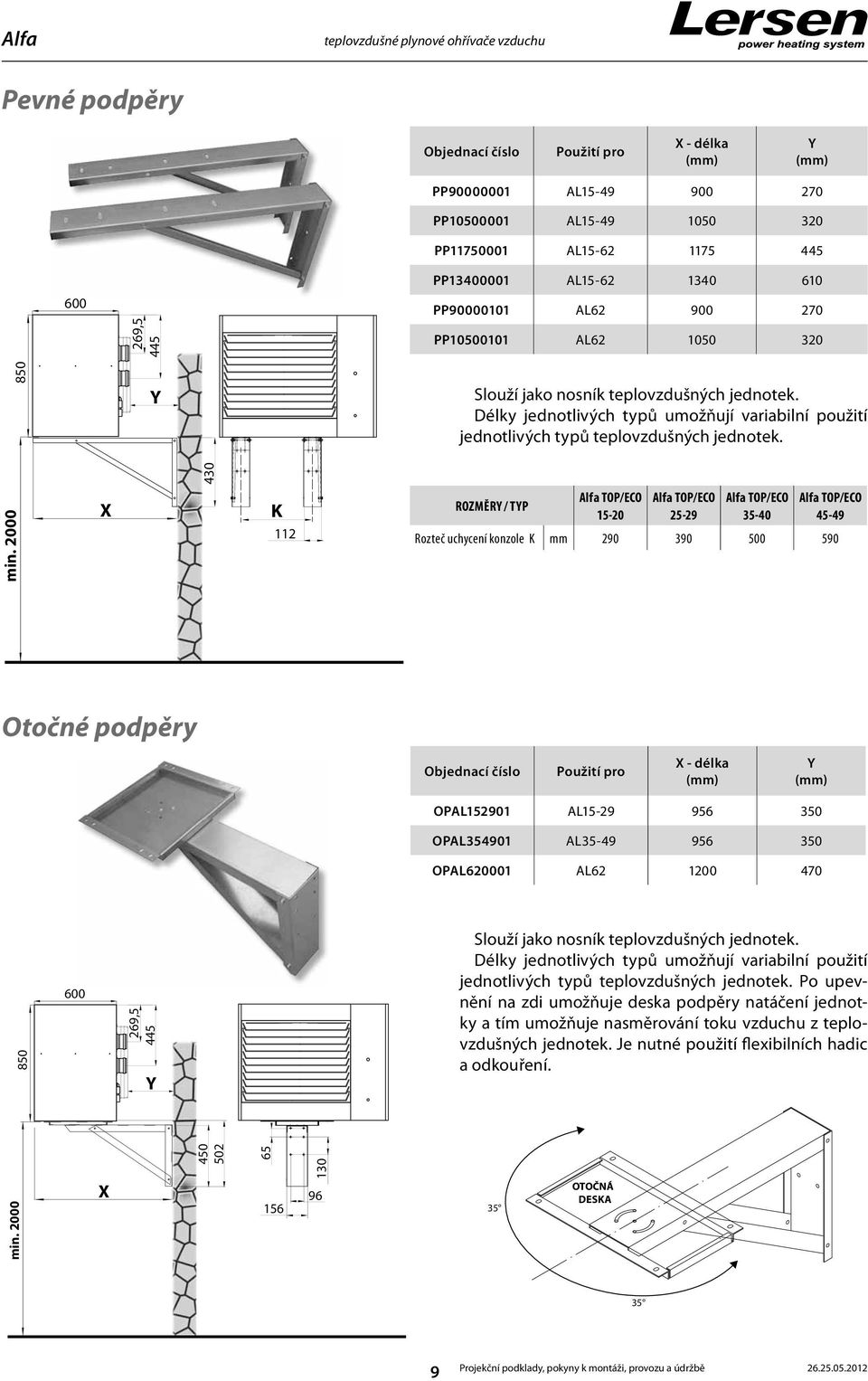 Alfa teplovzdušné plynové ohřívače vzduchu

Lersen power heating system

Pevné podpěry

| Objednací číslo | Použití pro | X - délka (mm) | Y (mm) |
|---|---|---|---|
| PP90000001 | AL15-49 | 900 | 270 |
| PP10500001 | AL15-49 | 1050 | 320 |
| PP11750001 | AL15-62 | 1175 | 445 |
| PP13400001 | AL15-62 | 1340 | 610 |
| PP90000101 | AL62 | 900 | 270 |
| PP10500101 | AL62 | 1050 | 320 |

600
269,5
445
850
Y
430
X
K
112
min. 2000

Slouží jako nosník teplovzdušných jednotek. Délky jednotlivých typů umožňují variabilní použití jednotlivých typů teplovzdušných jednotek.

| ROZMĚRY / TYP | | Alfa TOP/ECO 15-20 | Alfa TOP/ECO 25-29 | Alfa TOP/ECO 35-40 | Alfa TOP/ECO 45-49 |
|---|---|---|---|---|---|
| Rozteč uchycení konzole K | mm | 290 | 390 | 500 | 590 |

Otočné podpěry

| Objednací číslo | Použití pro | X - délka (mm) | Y (mm) |
|---|---|---|---|
| OPAL152901 | AL15-29 | 956 | 350 |
| OPAL354901 | AL35-49 | 956 | 350 |
| OPAL620001 | AL62 | 1200 | 470 |

Slouží jako nosník teplovzdušných jednotek. Délky jednotlivých typů umožňují variabilní použití jednotlivých typů teplovzdušných jednotek. Po upevnění na zdi umožňuje deska podpěry natáčení jednotky a tím umožňuje nasměrování toku vzduchu z teplovzdušných jednotek. Je nutné použití flexibilních hadic a odkouření.

600
269,5
445
850
Y
450
502
65
130
X
156
96
min. 2000
35°
OTOČNÁ DESKA
35°

9 Projekční podklady, pokyny k montáži, provozu a údržbě 26.25.05.2012